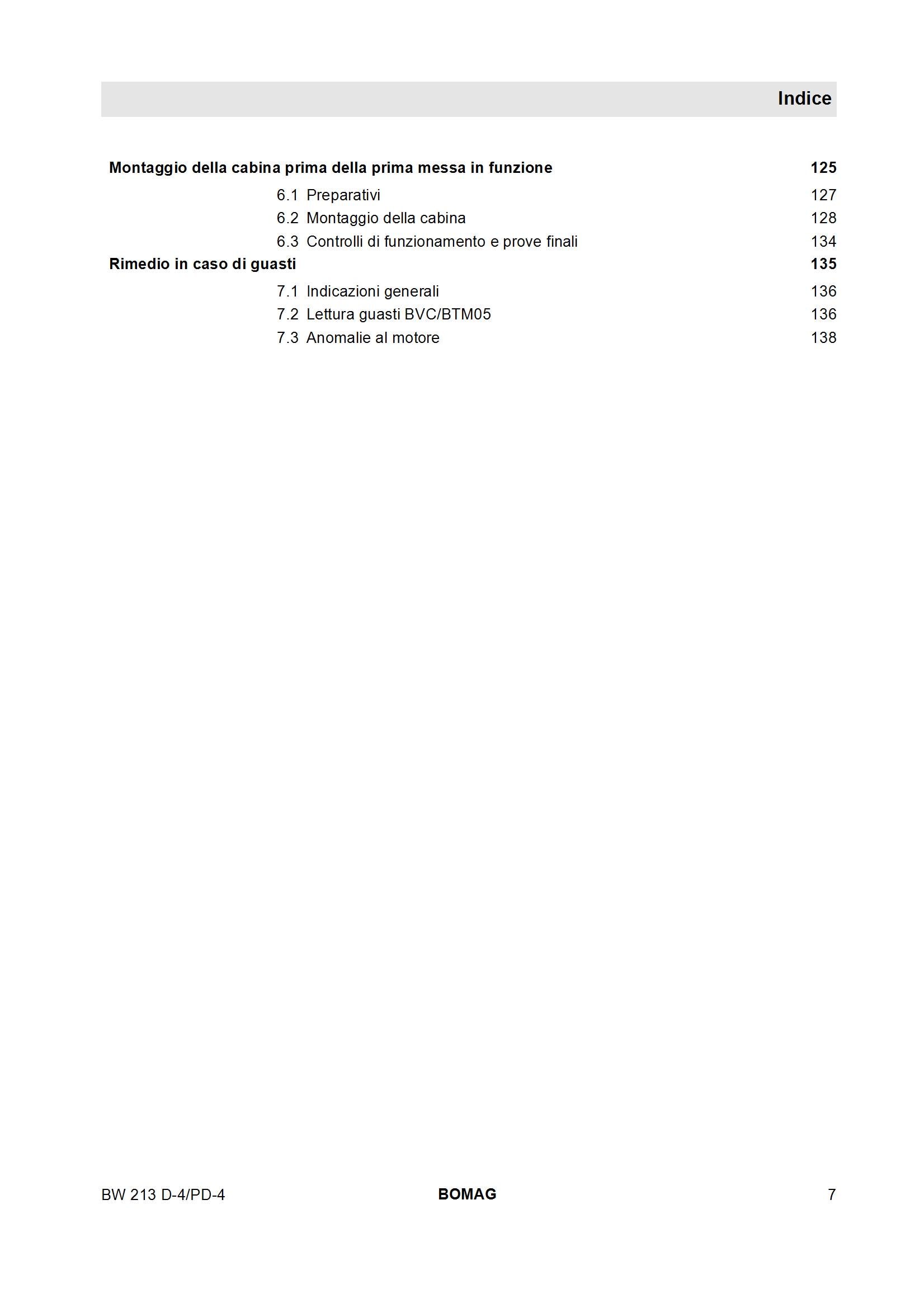 Indice

Montaggio della cabina prima della prima messa in funzione 125

6.1 Preparativi 127
6.2 Montaggio della cabina 128
6.3 Controlli di funzionamento e prove finali 134

Rimedio in caso di guasti 135

7.1 Indicazioni generali 136
7.2 Lettura guasti BVC/BTM05 136
7.3 Anomalie al motore 138

BW 213 D-4/PD-4 BOMAG 7